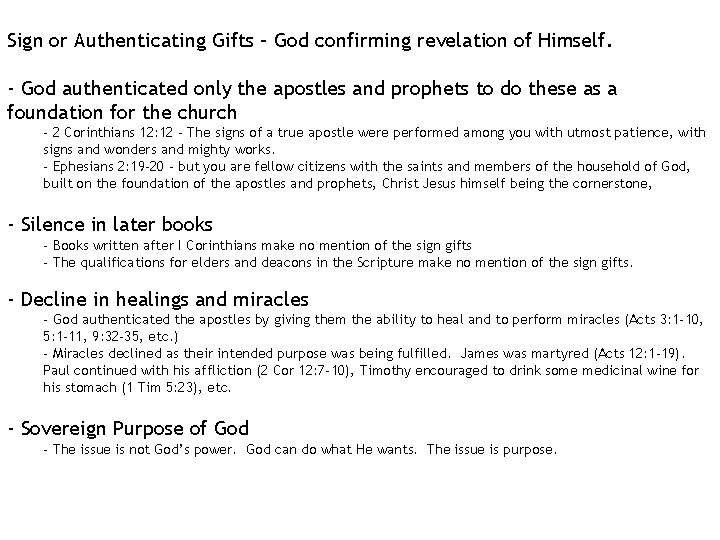 Sign or Authenticating Gifts – God confirming revelation of Himself.

- God authenticated only the apostles and prophets to do these as a foundation for the church

- 2 Corinthians 12:12 - The signs of a true apostle were performed among you with utmost patience, with signs and wonders and mighty works.

- Ephesians 2:19-20 - but you are fellow citizens with the saints and members of the household of God, built on the foundation of the apostles and prophets, Christ Jesus himself being the cornerstone,

- Silence in later books

- Books written after I Corinthians make no mention of the sign gifts

- The qualifications for elders and deacons in the Scripture make no mention of the sign gifts.

- Decline in healings and miracles

- God authenticated the apostles by giving them the ability to heal and to perform miracles (Acts 3:1-10, 5:1-11, 9:32-35, etc.)

- Miracles declined as their intended purpose was being fulfilled. James was martyred (Acts 12:1-19). Paul continued with his affliction (2 Cor 12:7-10), Timothy encouraged to drink some medicinal wine for his stomach (1 Tim 5:23), etc.

- Sovereign Purpose of God

- The issue is not God's power. God can do what He wants. The issue is purpose.